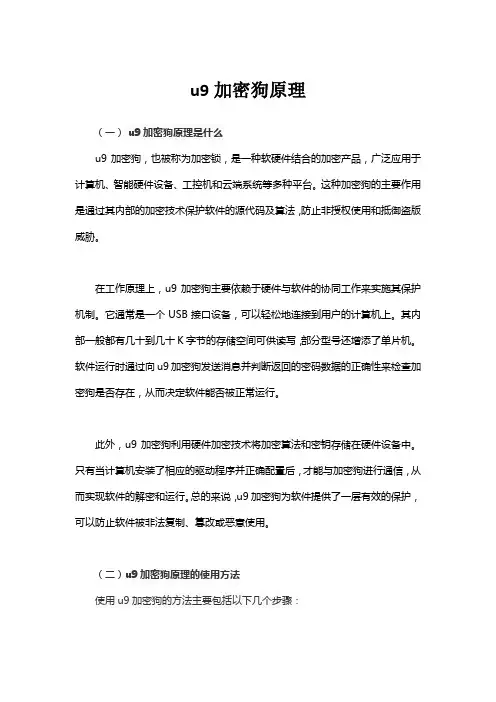 u9 加密狗原理

（一）u9 加密狗原理是什么

u9 加密狗，也被称为加密锁，是一种软硬件结合的加密产品，广泛应用于计算机、智能硬件设备、工控机和云端系统等多种平台。这种加密狗的主要作用是通过其内部的加密技术保护软件的源代码及算法，防止非授权使用和抵御盗版威胁。

在工作原理上，u9 加密狗主要依赖于硬件与软件的协同工作来实施其保护机制。它通常是一个 USB 接口设备，可以轻松地连接到用户的计算机上。其内部一般都有几十到几十 K 字节的存储空间可供读写，部分型号还增添了单片机。软件运行时通过向 u9 加密狗发送消息并判断返回的密码数据的正确性来检查加密狗是否存在，从而决定软件能否被正常运行。

此外，u9 加密狗利用硬件加密技术将加密算法和密钥存储在硬件设备中。只有当计算机安装了相应的驱动程序并正确配置后，才能与加密狗进行通信，从而实现软件的解密和运行。总的来说，u9 加密狗为软件提供了一层有效的保护，可以防止软件被非法复制、篡改或恶意使用。

（二）u9 加密狗原理的使用方法

使用 u9 加密狗的方法主要包括以下几个步骤：